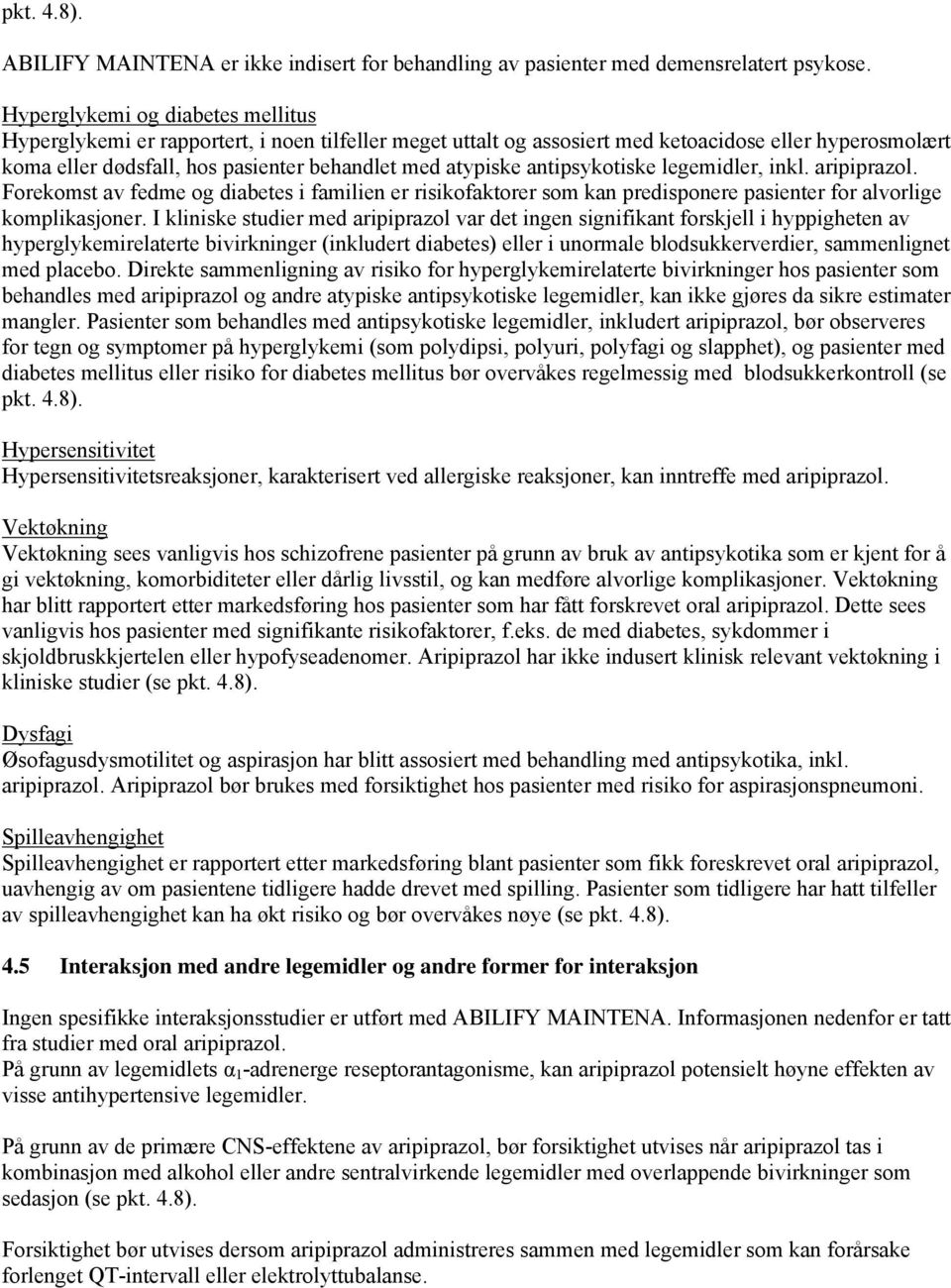 pkt. 4.8).

ABILIFY MAINTENA er ikke indisert for behandling av pasienter med demensrelatert psykose.

Hyperglykemi og diabetes mellitus
Hyperglykemi er rapportert, i noen tilfeller meget uttalt og assosiert med ketoacidose eller hyperosmolært koma eller dødsfall, hos pasienter behandlet med atypiske antipsykotiske legemidler, inkl. aripiprazol. Forekomst av fedme og diabetes i familien er risikofaktorer som kan predisponere pasienter for alvorlige komplikasjoner. I kliniske studier med aripiprazol var det ingen signifikant forskjell i hyppigheten av hyperglykemirelaterte bivirkninger (inkludert diabetes) eller i unormale blodsukkerverdier, sammenlignet med placebo. Direkte sammenligning av risiko for hyperglykemirelaterte bivirkninger hos pasienter som behandles med aripiprazol og andre atypiske antipsykotiske legemidler, kan ikke gjøres da sikre estimater mangler. Pasienter som behandles med antipsykotiske legemidler, inkludert aripiprazol, bør observeres for tegn og symptomer på hyperglykemi (som polydipsi, polyuri, polyfagi og slapphet), og pasienter med diabetes mellitus eller risiko for diabetes mellitus bør overvåkes regelmessig med blodsukkerkontroll (se pkt. 4.8).

Hypersensitivitet
Hypersensitivitetsreaksjoner, karakterisert ved allergiske reaksjoner, kan inntreffe med aripiprazol.

Vektøkning
Vektøkning sees vanligvis hos schizofrene pasienter på grunn av bruk av antipsykotika som er kjent for å gi vektøkning, komorbiditeter eller dårlig livsstil, og kan medføre alvorlige komplikasjoner. Vektøkning har blitt rapportert etter markedsføring hos pasienter som har fått forskrevet oral aripiprazol. Dette sees vanligvis hos pasienter med signifikante risikofaktorer, f.eks. de med diabetes, sykdommer i skjoldbruskkjertelen eller hypofyseadenomer. Aripiprazol har ikke indusert klinisk relevant vektøkning i kliniske studier (se pkt. 4.8).

Dysfagi
Øsofagusdysmotilitet og aspirasjon har blitt assosiert med behandling med antipsykotika, inkl. aripiprazol. Aripiprazol bør brukes med forsiktighet hos pasienter med risiko for aspirasjonspneumoni.

Spilleavhengighet
Spilleavhengighet er rapportert etter markedsføring blant pasienter som fikk foreskrevet oral aripiprazol, uavhengig av om pasientene tidligere hadde drevet med spilling. Pasienter som tidligere har hatt tilfeller av spilleavhengighet kan ha økt risiko og bør overvåkes nøye (se pkt. 4.8).

4.5 Interaksjon med andre legemidler og andre former for interaksjon

Ingen spesifikke interaksjonsstudier er utført med ABILIFY MAINTENA. Informasjonen nedenfor er tatt fra studier med oral aripiprazol.
På grunn av legemidlets $\alpha_1$-adrenerge reseptorantagonisme, kan aripiprazol potensielt høyne effekten av visse antihypertensive legemidler.

På grunn av de primære CNS-effektene av aripiprazol, bør forsiktighet utvises når aripiprazol tas i kombinasjon med alkohol eller andre sentralvirkende legemidler med overlappende bivirkninger som sedasjon (se pkt. 4.8).

Forsiktighet bør utvises dersom aripiprazol administreres sammen med legemidler som kan forårsake forlenget QT-intervall eller elektrolyttubalanse.